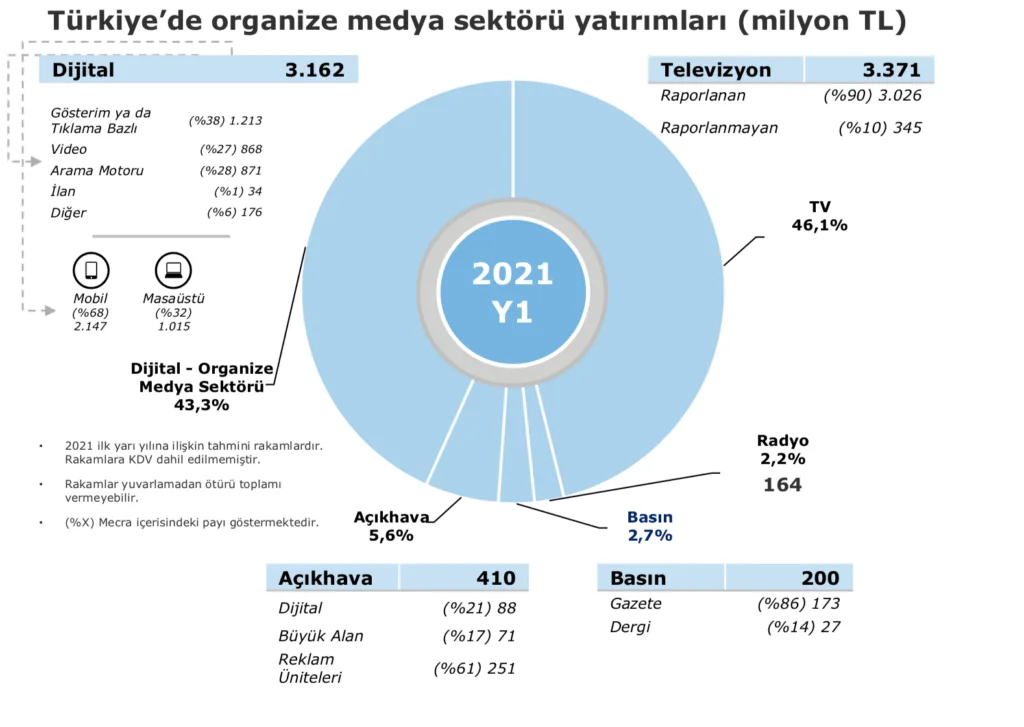 Türkiye'de organize medya sektörü yatırımları (milyon TL)

| Dijital | 3.162 |
|---|---|
| Gösterim ya da Tıklama Bazlı | (%38) 1.213 |
| Video | (%27) 868 |
| Arama Motoru | (%28) 871 |
| İlan | (%1) 34 |
| Diğer | (%6) 176 |

Mobil (%68) 2.147

Masaüstü (%32) 1.015

| Televizyon | 3.371 |
|---|---|
| Raporlanan | (%90) 3.026 |
| Raporlanmayan | (%10) 345 |

2021 Y1

TV 46,1%

Dijital - Organize Medya Sektörü 43,3%

Radyo 2,2%

164

Açıkhava 5,6%

Basın 2,7%

• 2021 ilk yarı yılına ilişkin tahmini rakamlardır. Rakamlara KDV dahil edilmemiştir.

• Rakamlar yuvarlamadan ötürü toplamı vermeyebilir.

• (%X) Mecra içerisindeki payı göstermektedir.

| Açıkhava | 410 |
|---|---|
| Dijital | (%21) 88 |
| Büyük Alan | (%17) 71 |
| Reklam Üniteleri | (%61) 251 |

| Basın | 200 |
|---|---|
| Gazete | (%86) 173 |
| Dergi | (%14) 27 |